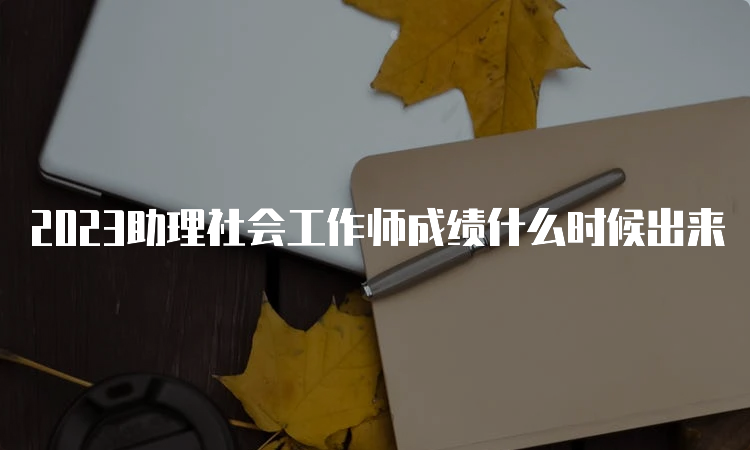 2023助理社会工作师成绩什么时候出来